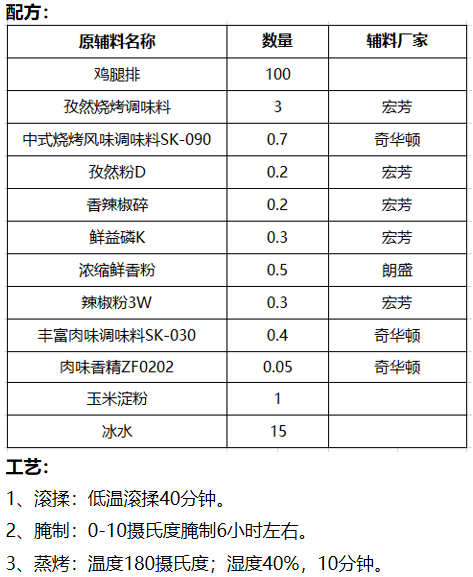 配方：

| 原辅料名称 | 数量 | 辅料厂家 |
|---|---|---|
| 鸡腿排 | 100 | |
| 孜然烧烤调味料 | 3 | 宏芳 |
| 中式烧烤风味调味料SK-090 | 0.7 | 奇华顿 |
| 孜然粉D | 0.2 | 宏芳 |
| 香辣椒碎 | 0.2 | 宏芳 |
| 鲜益磷K | 0.3 | 宏芳 |
| 浓缩鲜香粉 | 0.5 | 朗盛 |
| 辣椒粉3W | 0.3 | 宏芳 |
| 丰富肉味调味料SK-030 | 0.4 | 奇华顿 |
| 肉味香精ZF0202 | 0.05 | 奇华顿 |
| 玉米淀粉 | 1 | |
| 冰水 | 15 | |

工艺：

1、滚揉：低温滚揉40分钟。

2、腌制：0-10摄氏度腌制6小时左右。

3、蒸烤：温度180摄氏度；湿度40%，10分钟。